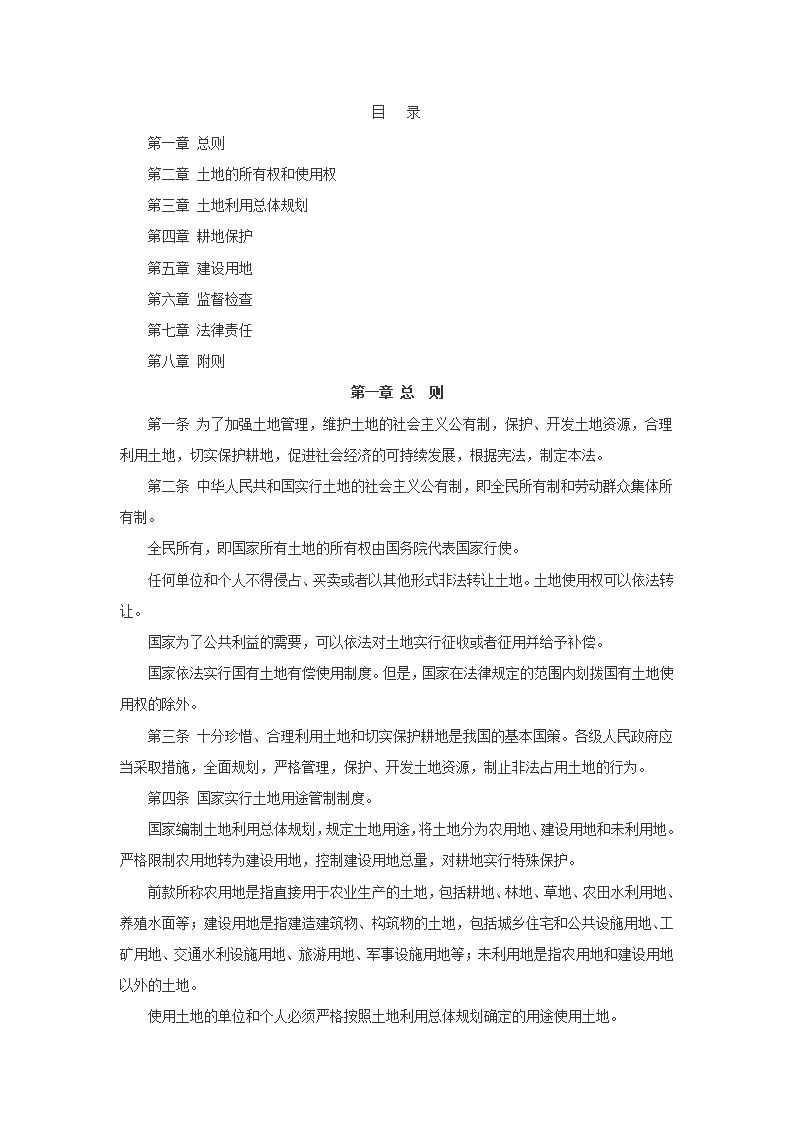 目　录

第一章 总则

第二章 土地的所有权和使用权

第三章 土地利用总体规划

第四章 耕地保护

第五章 建设用地

第六章 监督检查

第七章 法律责任

第八章 附则

第一章 总　则

第一条 为了加强土地管理，维护土地的社会主义公有制，保护、开发土地资源，合理利用土地，切实保护耕地，促进社会经济的可持续发展，根据宪法，制定本法。

第二条 中华人民共和国实行土地的社会主义公有制，即全民所有制和劳动群众集体所有制。

全民所有，即国家所有土地的所有权由国务院代表国家行使。

任何单位和个人不得侵占、买卖或者以其他形式非法转让土地。土地使用权可以依法转让。

国家为了公共利益的需要，可以依法对土地实行征收或者征用并给予补偿。

国家依法实行国有土地有偿使用制度。但是，国家在法律规定的范围内划拨国有土地使用权的除外。

第三条 十分珍惜、合理利用土地和切实保护耕地是我国的基本国策。各级人民政府应当采取措施，全面规划，严格管理，保护、开发土地资源，制止非法占用土地的行为。

第四条 国家实行土地用途管制制度。

国家编制土地利用总体规划，规定土地用途，将土地分为农用地、建设用地和未利用地。严格限制农用地转为建设用地，控制建设用地总量，对耕地实行特殊保护。

前款所称农用地是指直接用于农业生产的土地，包括耕地、林地、草地、农田水利用地、养殖水面等；建设用地是指建造建筑物、构筑物的土地，包括城乡住宅和公共设施用地、工矿用地、交通水利设施用地、旅游用地、军事设施用地等；未利用地是指农用地和建设用地以外的土地。

使用土地的单位和个人必须严格按照土地利用总体规划确定的用途使用土地。